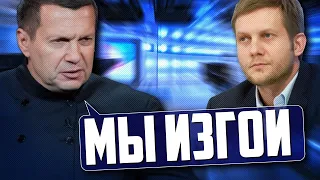 МЫ ИЗГОИ